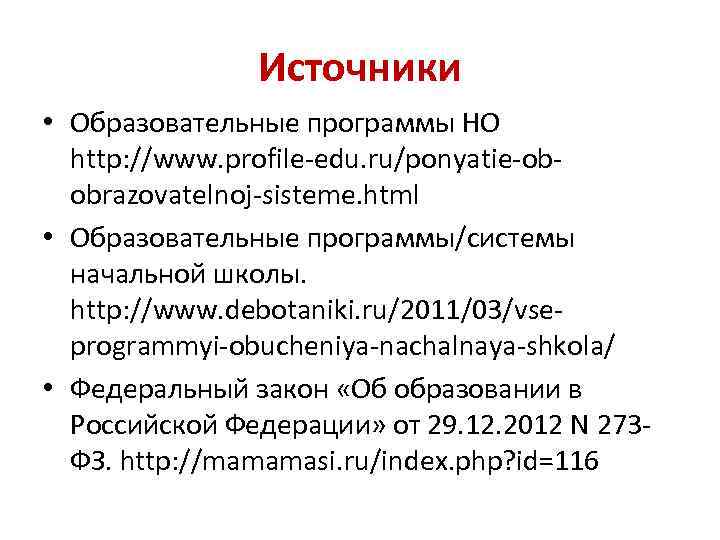 Источники

• Образовательные программы НО http://www.profile-edu.ru/ponyatie-ob-obrazovatelnoj-sisteme.html
• Образовательные программы/системы начальной школы. http://www.debotaniki.ru/2011/03/vse-programmyi-obucheniya-nachalnaya-shkola/
• Федеральный закон «Об образовании в Российской Федерации» от 29.12.2012 N 273-ФЗ. http://mamamasi.ru/index.php?id=116